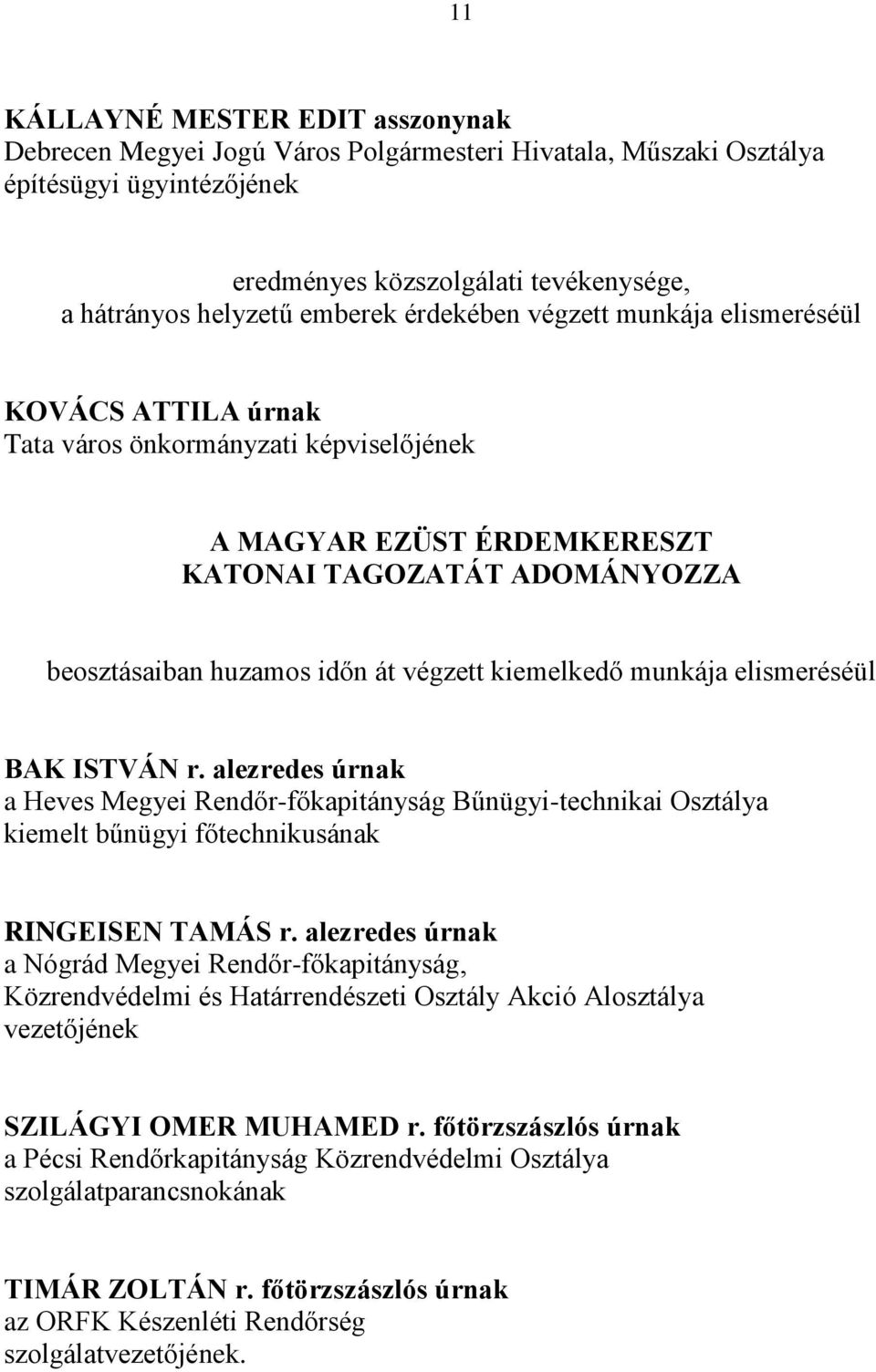 11

KÁLLAYNÉ MESTER EDIT asszonynak
Debrecen Megyei Jogú Város Polgármesteri Hivatala, Műszaki Osztálya építésügyi ügyintézőjének

eredményes közszolgálati tevékenysége,
a hátrányos helyzetű emberek érdekében végzett munkája elismeréséül

KOVÁCS ATTILA úrnak
Tata város önkormányzati képviselőjének

A MAGYAR EZÜST ÉRDEMKERESZT
KATONAI TAGOZATÁT ADOMÁNYOZZA

beosztásaiban huzamos időn át végzett kiemelkedő munkája elismeréséül

BAK ISTVÁN r. alezredes úrnak
a Heves Megyei Rendőr-főkapitányság Bűnügyi-technikai Osztálya kiemelt bűnügyi főtechnikusának

RINGEISEN TAMÁS r. alezredes úrnak
a Nógrád Megyei Rendőr-főkapitányság, Közrendvédelmi és Határrendészeti Osztály Akció Alosztálya vezetőjének

SZILÁGYI OMER MUHAMED r. főtörzszászlós úrnak
a Pécsi Rendőrkapitányság Közrendvédelmi Osztálya szolgálatparancsnokának

TIMÁR ZOLTÁN r. főtörzszászlós úrnak
az ORFK Készenléti Rendőrség szolgálatvezetőjének.